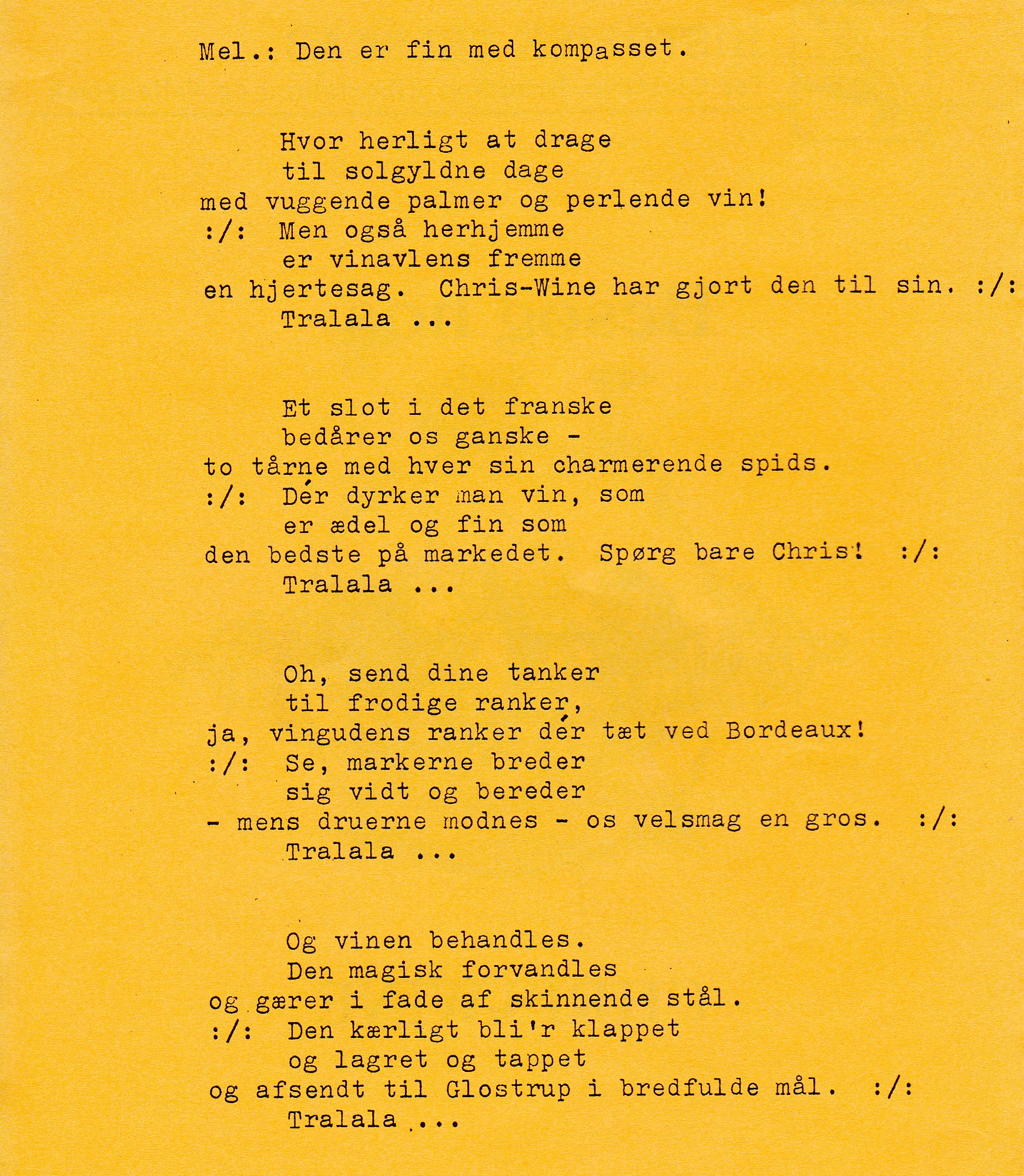 Mel.: Den er fin med kompasset.

Hvor herligt at drage
til solgyldne dage
med vuggende palmer og perlende vin!
:/: Men også herhjemme
er vinavlens fremme
en hjertesag. Chris-Wine har gjort den til sin. :/:
Tralala ...

Et slot i det franske
bedårer os ganske -
to tårne med hver sin charmerende spids.
:/: Dér dyrker man vin, som
er ædel og fin som
den bedste på markedet. Spørg bare Chris! :/:
Tralala ...

Oh, send dine tanker
til frodige ranker,
ja, vingudens ranker dér tæt ved Bordeaux!
:/: Se, markerne breder
sig vidt og bereder
- mens druerne modnes - os velsmag en gros. :/:
Tralala ...

Og vinen behandles.
Den magisk forvandles
og gærer i fade af skinnende stål.
:/: Den kærligt bli'r klappet
og lagret og tappet
og afsendt til Glostrup i bredfulde mål. :/:
Tralala ...